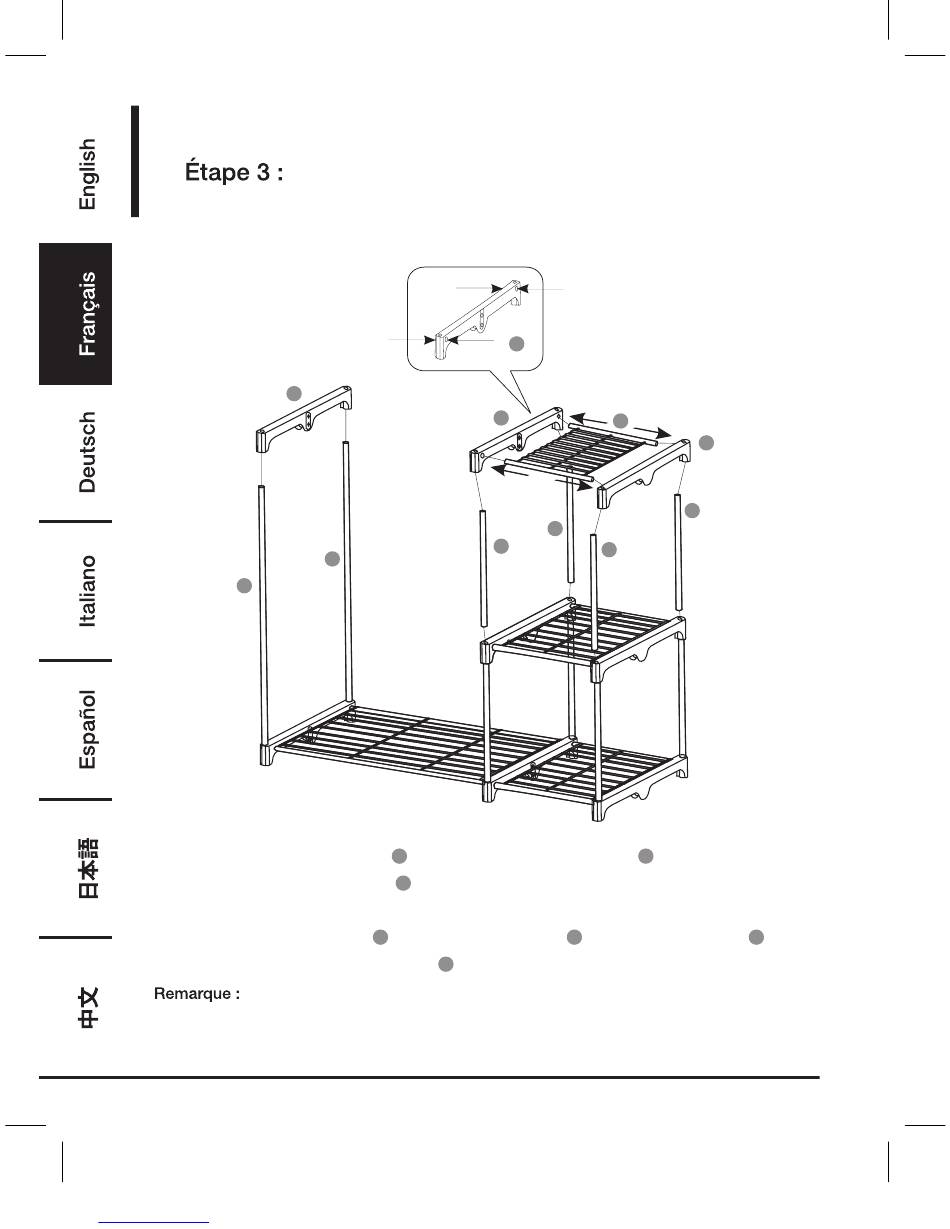 English

Français

Deutsch

Italiano

Español

日本語

中文

Étape 3 :

Remarque :